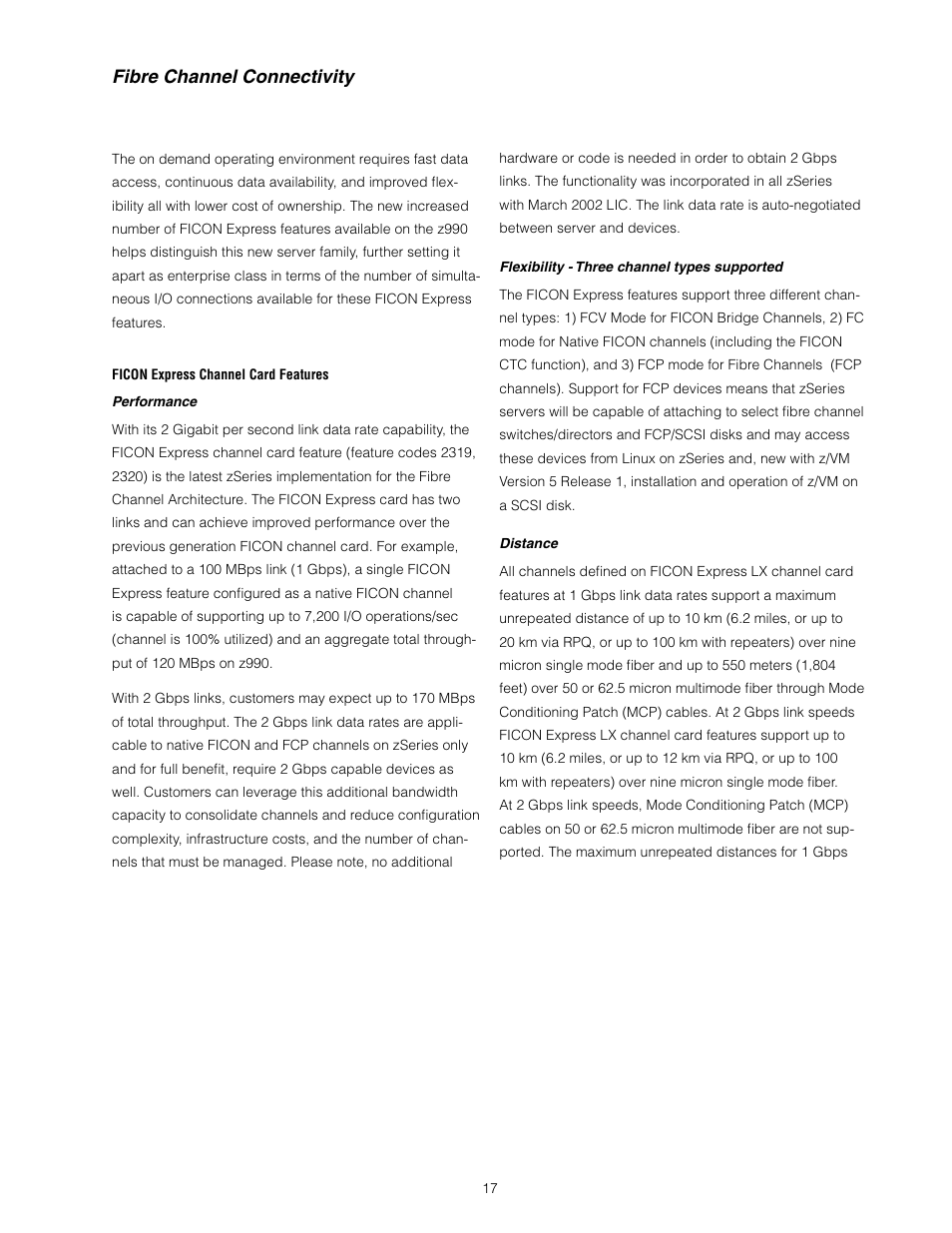 Fibre Channel Connectivity

The on demand operating environment requires fast data access, continuous data availability, and improved flexibility all with lower cost of ownership. The new increased number of FICON Express features available on the z990 helps distinguish this new server family, further setting it apart as enterprise class in terms of the number of simultaneous I/O connections available for these FICON Express features.

FICON Express Channel Card Features

Performance

With its 2 Gigabit per second link data rate capability, the FICON Express channel card feature (feature codes 2319, 2320) is the latest zSeries implementation for the Fibre Channel Architecture. The FICON Express card has two links and can achieve improved performance over the previous generation FICON channel card. For example, attached to a 100 MBps link (1 Gbps), a single FICON Express feature configured as a native FICON channel is capable of supporting up to 7,200 I/O operations/sec (channel is 100% utilized) and an aggregate total throughput of 120 MBps on z990.

With 2 Gbps links, customers may expect up to 170 MBps of total throughput. The 2 Gbps link data rates are applicable to native FICON and FCP channels on zSeries only and for full benefit, require 2 Gbps capable devices as well. Customers can leverage this additional bandwidth capacity to consolidate channels and reduce configuration complexity, infrastructure costs, and the number of channels that must be managed. Please note, no additional hardware or code is needed in order to obtain 2 Gbps links. The functionality was incorporated in all zSeries with March 2002 LIC. The link data rate is auto-negotiated between server and devices.

Flexibility - Three channel types supported

The FICON Express features support three different channel types: 1) FCV Mode for FICON Bridge Channels, 2) FC mode for Native FICON channels (including the FICON CTC function), and 3) FCP mode for Fibre Channels (FCP channels). Support for FCP devices means that zSeries servers will be capable of attaching to select fibre channel switches/directors and FCP/SCSI disks and may access these devices from Linux on zSeries and, new with z/VM Version 5 Release 1, installation and operation of z/VM on a SCSI disk.

Distance

All channels defined on FICON Express LX channel card features at 1 Gbps link data rates support a maximum unrepeated distance of up to 10 km (6.2 miles, or up to 20 km via RPQ, or up to 100 km with repeaters) over nine micron single mode fiber and up to 550 meters (1,804 feet) over 50 or 62.5 micron multimode fiber through Mode Conditioning Patch (MCP) cables. At 2 Gbps link speeds FICON Express LX channel card features support up to 10 km (6.2 miles, or up to 12 km via RPQ, or up to 100 km with repeaters) over nine micron single mode fiber. At 2 Gbps link speeds, Mode Conditioning Patch (MCP) cables on 50 or 62.5 micron multimode fiber are not supported. The maximum unrepeated distances for 1 Gbps

17